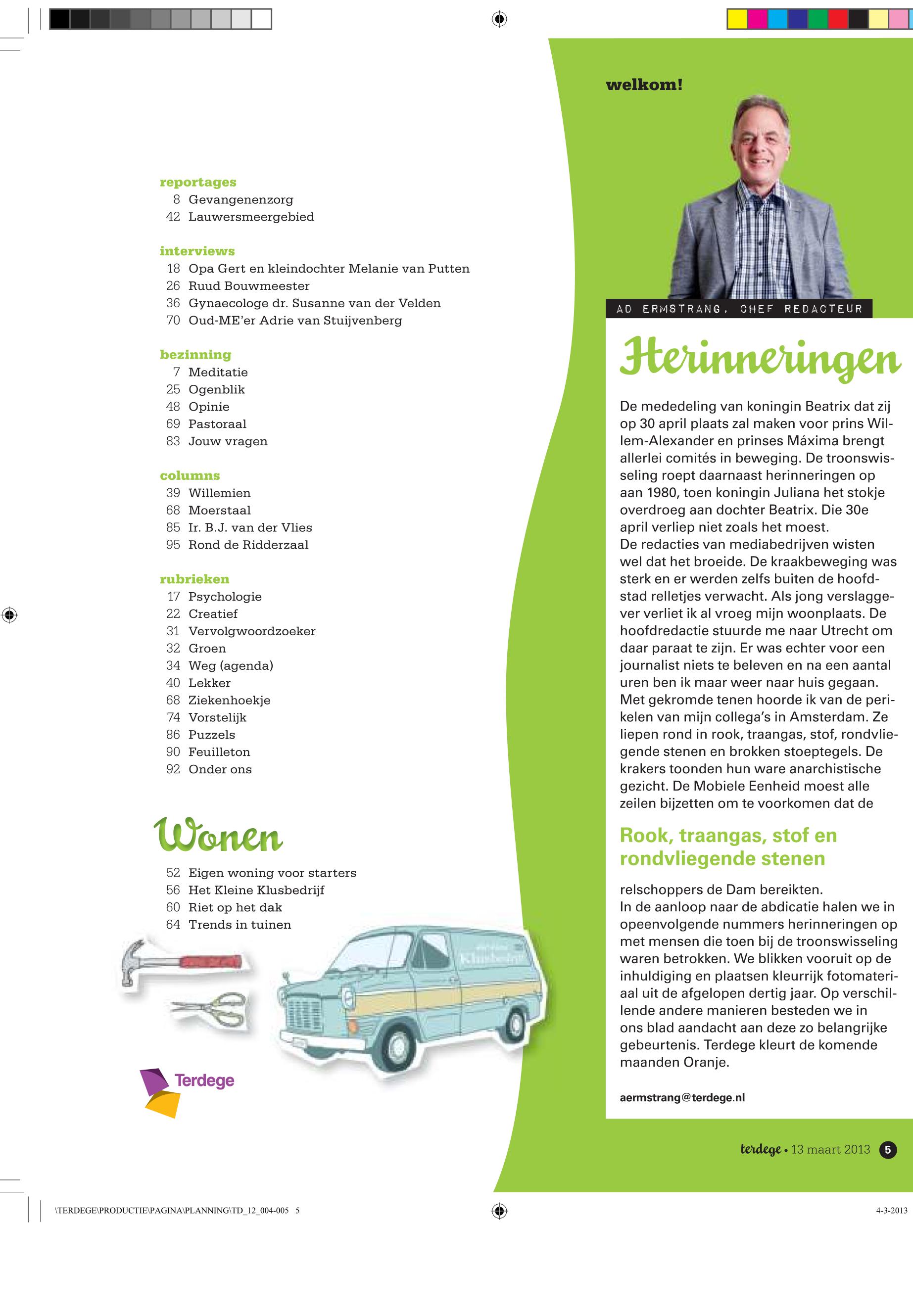 reportages
8 Gevangenenzorg
42 Lauwersmeergebied

interviews
18 Opa Gert en kleindochter Melanie van Putten
26 Ruud Bouwmeester
36 Gynaecologe dr. Susanne van der Velden
70 Oud-ME'er Adrie van Stuijvenberg

bezinning
7 Meditatie
25 Ogenblik
48 Opinie
69 Pastoraal
83 Jouw vragen

columns
39 Willemien
68 Moerstaal
85 Ir. B.J. van der Vlies
95 Rond de Ridderzaal

rubrieken
17 Psychologie
22 Creatief
31 Vervolgwoordzoeker
32 Groen
34 Weg (agenda)
40 Lekker
68 Ziekenhoekje
74 Vorstelijk
86 Puzzels
90 Feuilleton
92 Onder ons

Wonen
52 Eigen woning voor starters
56 Het Kleine Klusbedrijf
60 Riet op het dak
64 Trends in tuinen

Klusbedrijf

Terdege

welkom!

AD ERMSTRANG, CHEF REDACTEUR

Herinneringen

De mededeling van koningin Beatrix dat zij op 30 april plaats zal maken voor prins Willem-Alexander en prinses Máxima brengt allerlei comités in beweging. De troonswisseling roept daarnaast herinneringen op aan 1980, toen koningin Juliana het stokje overdroeg aan dochter Beatrix. Die 30e april verliep niet zoals het moest.
De redacties van mediabedrijven wisten wel dat het broeide. De kraakbeweging was sterk en er werden zelfs buiten de hoofdstad relletjes verwacht. Als jong verslaggever verliet ik al vroeg mijn woonplaats. De hoofdredactie stuurde me naar Utrecht om daar paraat te zijn. Er was echter voor een journalist niets te beleven en na een aantal uren ben ik maar weer naar huis gegaan. Met gekromde tenen hoorde ik van de perikelen van mijn collega's in Amsterdam. Ze liepen rond in rook, traangas, stof, rondvliegende stenen en brokken stoeptegels. De krakers toonden hun ware anarchistische gezicht. De Mobiele Eenheid moest alle zeilen bijzetten om te voorkomen dat de

Rook, traangas, stof en rondvliegende stenen

relschoppers de Dam bereikten.
In de aanloop naar de abdicatie halen we in opeenvolgende nummers herinneringen op met mensen die toen bij de troonswisseling waren betrokken. We blikken vooruit op de inhuldiging en plaatsen kleurrijk fotomateriaal uit de afgelopen dertig jaar. Op verschillende andere manieren besteden we in ons blad aandacht aan deze zo belangrijke gebeurtenis. Terdege kleurt de komende maanden Oranje.

aermstrang@terdege.nl

terdege • 13 maart 2013 5

\TERDEGE\PRODUCTIE\PAGINA\PLANNING\TD_12_004-005 5

4-3-2013